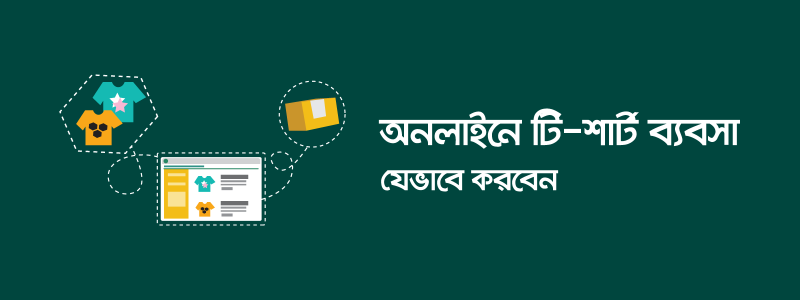 অনলাইনে টি-শার্ট ব্যবসা
যেভাবে করবেন